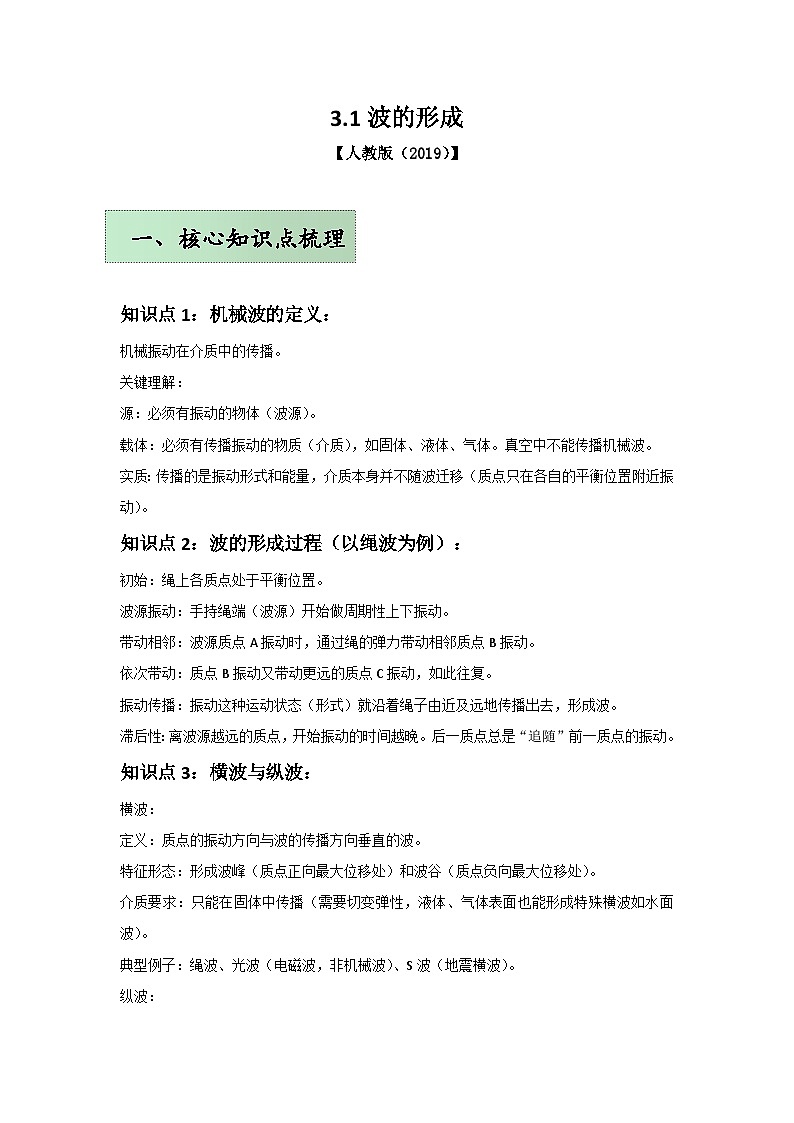 3.1 波的形成

【人教版（2019）】

一、核心知识点梳理

知识点 1：机械波的定义：

机械振动在介质中的传播。

关键理解：

源：必须有振动的物体（波源）。

载体：必须有传播振动的物质（介质），如固体、液体、气体。真空中不能传播机械波。

实质：传播的是振动形式和能量，介质本身并不随波迁移（质点只在各自的平衡位置附近振动）。

知识点 2：波的形成过程（以绳波为例）：

初始：绳上各质点处于平衡位置。

波源振动：手持绳端（波源）开始做周期性上下振动。

带动相邻：波源质点 A 振动时，通过绳的弹力带动相邻质点 B 振动。

依次带动：质点 B 振动又带动更远的质点 C 振动，如此往复。

振动传播：振动这种运动状态（形式）就沿着绳子由近及远地传播出去，形成波。

滞后性：离波源越远的质点，开始振动的时间越晚。后一质点总是“追随”前一质点的振动。

知识点 3：横波与纵波：

横波：

定义：质点的振动方向与波的传播方向垂直的波。

特征形态：形成波峰（质点正向最大位移处）和波谷（质点负向最大位移处）。

介质要求：只能在固体中传播（需要切变弹性，液体、气体表面也能形成特殊横波如水面波）。

典型例子：绳波、光波（电磁波，非机械波）、S 波（地震横波）。

纵波：